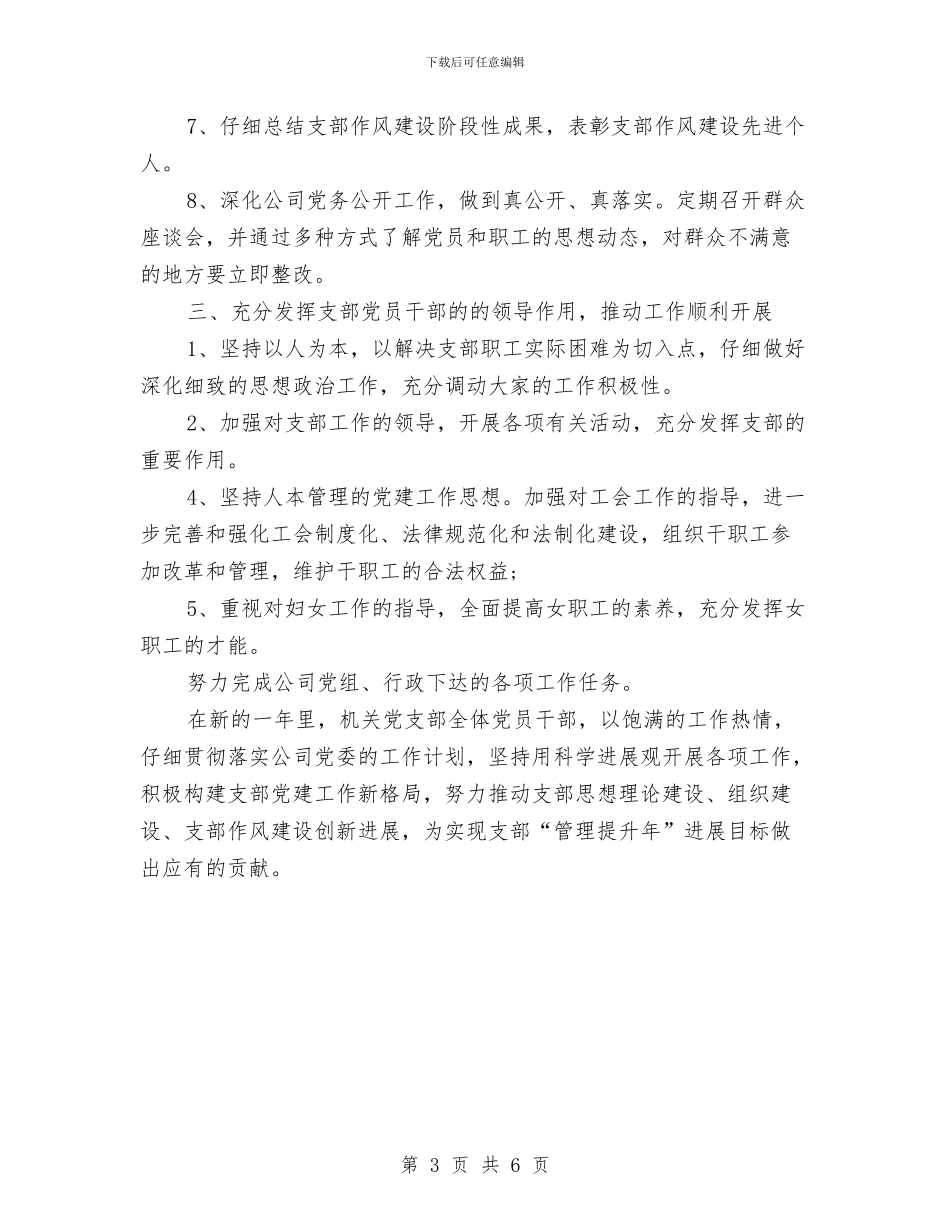 下载后可任意编辑

7、仔细总结支部作风建设阶段性成果，表彰支部作风建设先进个人。

8、深化公司党务公开工作，做到真公开、真落实。定期召开群众座谈会，并通过多种方式了解党员和职工的思想动态，对群众不满意的地方要立即整改。

三、充分发挥支部党员干部的的领导作用，推动工作顺利开展

1、坚持以人为本，以解决支部职工实际困难为切入点，仔细做好深化细致的思想政治工作，充分调动大家的工作积极性。

2、加强对支部工作的领导，开展各项有关活动，充分发挥支部的重要作用。

4、坚持人本管理的党建工作思想。加强对工会工作的指导，进一步完善和强化工会制度化、法律规范化和法制化建设，组织干职工参加改革和管理，维护干职工的合法权益；

5、重视对妇女工作的指导，全面提高女职工的素养，充分发挥女职工的才能。

努力完成公司党组、行政下达的各项工作任务。

在新的一年里，机关党支部全体党员干部，以饱满的工作热情，仔细贯彻落实公司党委的工作计划，坚持用科学进展观开展各项工作，积极构建支部党建工作新格局，努力推动支部思想理论建设、组织建设、支部作风建设创新进展，为实现支部“管理提升年”进展目标做出应有的贡献。

第 3 页 共 6 页